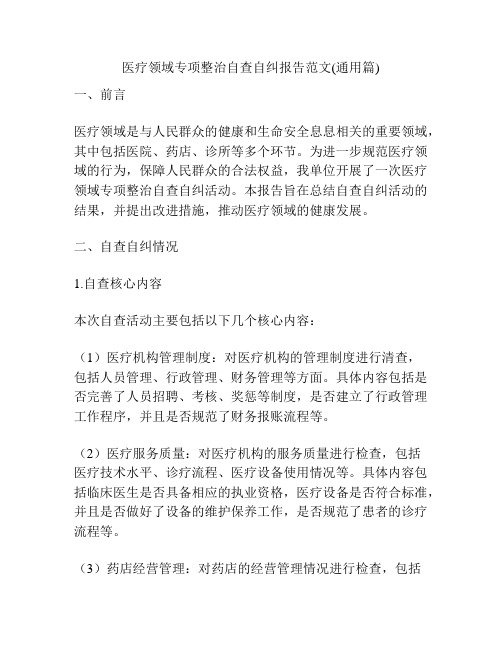 医疗领域专项整治自查自纠报告范文(通用篇)

一、前言

医疗领域是与人民群众的健康和生命安全息息相关的重要领域，其中包括医院、药店、诊所等多个环节。为进一步规范医疗领域的行为，保障人民群众的合法权益，我单位开展了一次医疗领域专项整治自查自纠活动。本报告旨在总结自查自纠活动的结果，并提出改进措施，推动医疗领域的健康发展。

二、自查自纠情况

1.自查核心内容

本次自查活动主要包括以下几个核心内容：

（1）医疗机构管理制度：对医疗机构的管理制度进行清查，包括人员管理、行政管理、财务管理等方面。具体内容包括是否完善了人员招聘、考核、奖惩等制度，是否建立了行政管理工作程序，并且是否规范了财务报账流程等。

（2）医疗服务质量：对医疗机构的服务质量进行检查，包括医疗技术水平、诊疗流程、医疗设备使用情况等。具体内容包括临床医生是否具备相应的执业资格，医疗设备是否符合标准，并且是否做好了设备的维护保养工作，是否规范了患者的诊疗流程等。

（3）药店经营管理：对药店的经营管理情况进行检查，包括